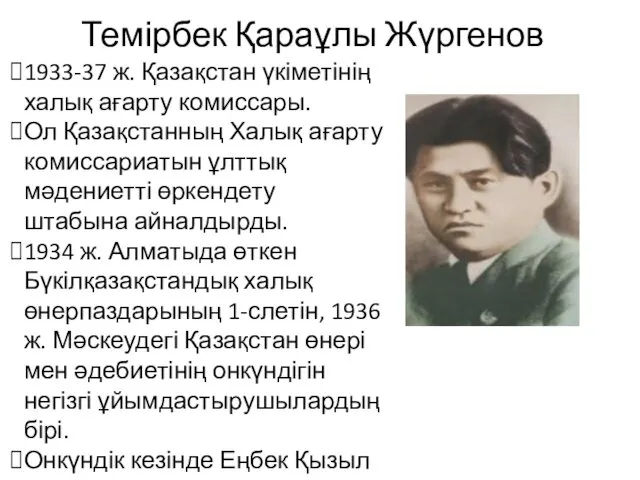 Темірбек Қараұлы Жүргенов

1933-37 ж. Қазақстан үкіметінің халық ағарту комиссары.

Ол Қазақстанның Халық ағарту комиссариатын ұлттық мәдениетті өркендету штабына айналдырды.

1934 ж. Алматыда өткен Бүкілқазақстандық халық өнерпаздарының 1-слетін, 1936 ж. Мәскеудегі Қазақстан өнері мен әдебиетінің онкүндігін негізгі ұйымдастырушылардың бірі.

Онкүндік кезінде Еңбек Қызыл